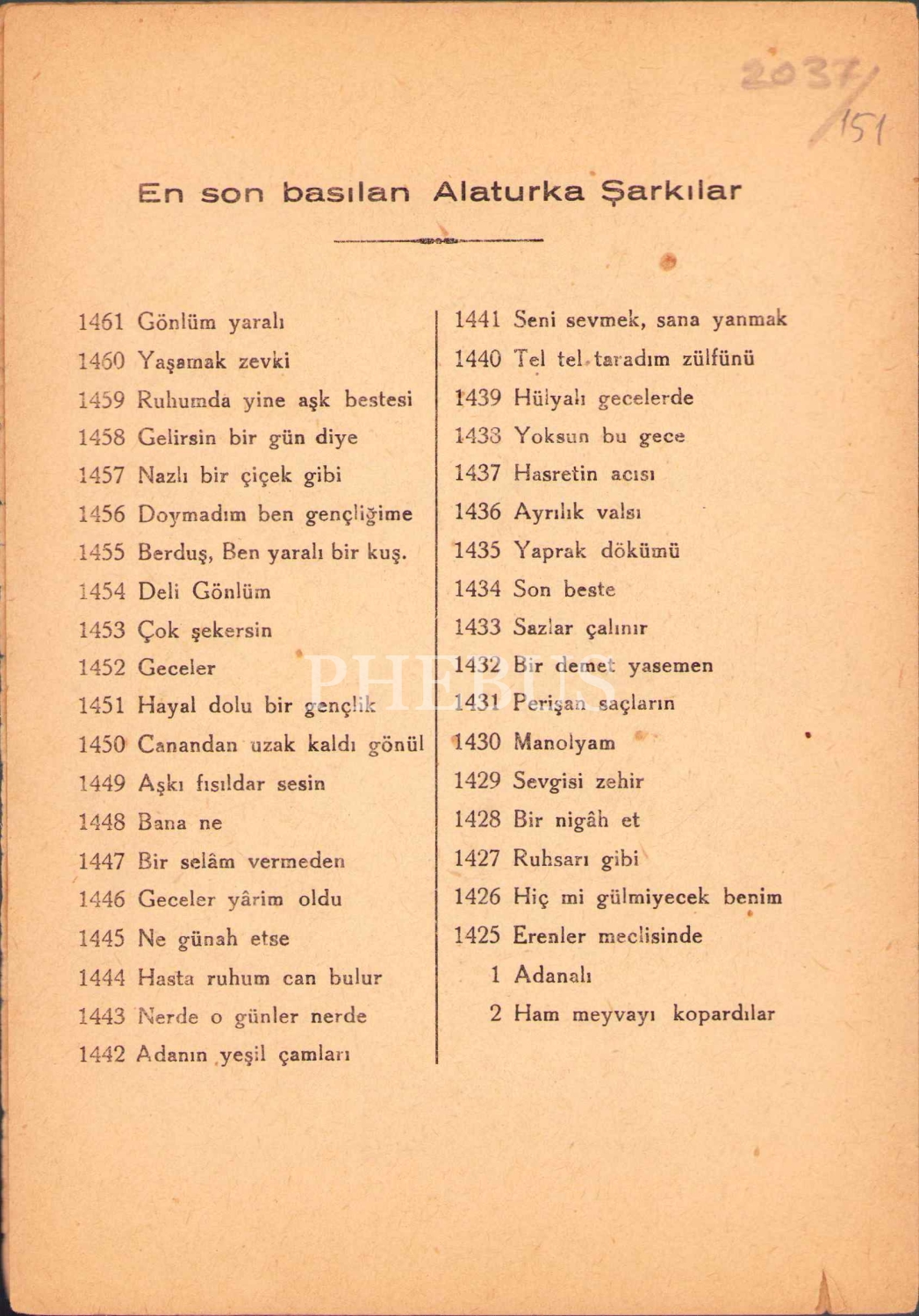 2037/151

En son basılan Alaturka Şarkılar

1461 Gönlüm yaralı
1460 Yaşamak zevki
1459 Ruhumda yine aşk bestesi
1458 Gelirsin bir gün diye
1457 Nazlı bir çiçek gibi
1456 Doymadım ben gençliğime
1455 Berduş, Ben yaralı bir kuş.
1454 Deli Gönlüm
1453 Çok şekersin
1452 Geceler
1451 Hayal dolu bir gençlik
1450 Canandan uzak kaldı gönül
1449 Aşkı fısıldar sesin
1448 Bana ne
1447 Bir selâm vermeden
1446 Geceler yârim oldu
1445 Ne günah etse
1444 Hasta ruhum can bulur
1443 Nerde o günler nerde
1442 Adanın yeşil çamları

1441 Seni sevmek, sana yanmak
1440 Tel tel taradım zülfünü
1439 Hülyalı gecelerde
1438 Yoksun bu gece
1437 Hasretin acısı
1436 Ayrılık valsı
1435 Yaprak dökümü
1434 Son beste
1433 Sazlar çalınır
1432 Bir demet yasemen
1431 Perişan saçların
1430 Manolyam
1429 Sevgisi zehir
1428 Bir nigâh et
1427 Ruhsarı gibi
1426 Hiç mi gülmiyecek benim
1425 Erenler meclisinde
1 Adanalı
2 Ham meyvayı kopardılar

PHEBUS